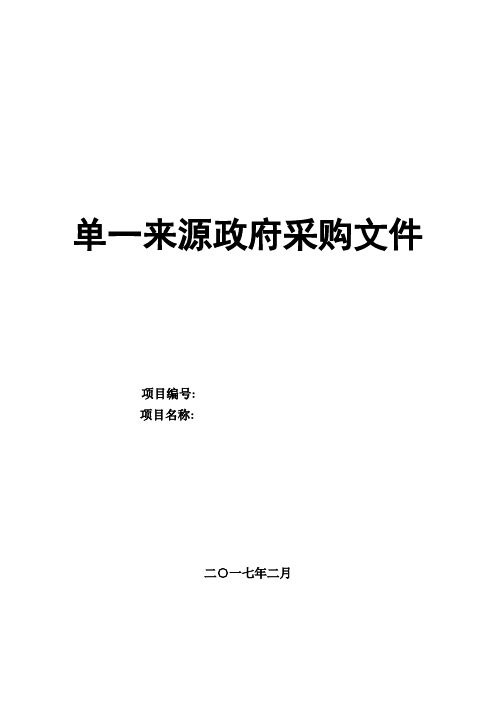 单一来源政府采购文件

项目编号:
项目名称:

二〇一七年二月